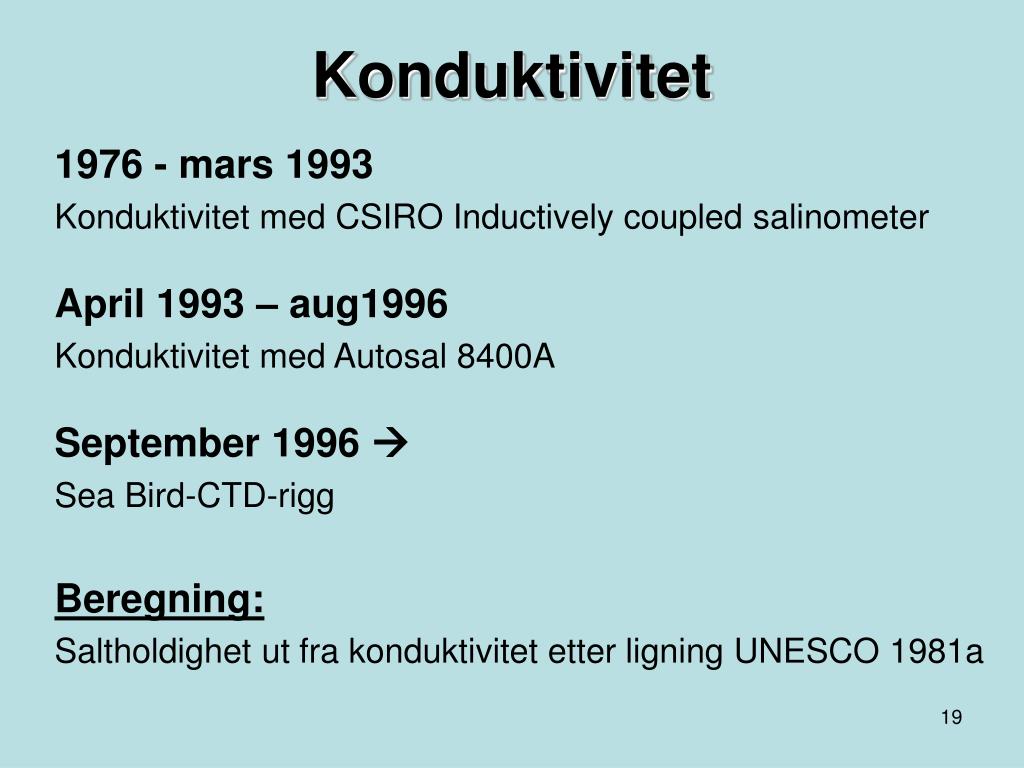 Konduktivitet

1976 - mars 1993

Konduktivitet med CSIRO Inductively coupled salinometer

April 1993 – aug1996

Konduktivitet med Autosal 8400A

September 1996 →

Sea Bird-CTD-rigg

Beregning:

Saltholdighet ut fra konduktivitet etter ligning UNESCO 1981a

19